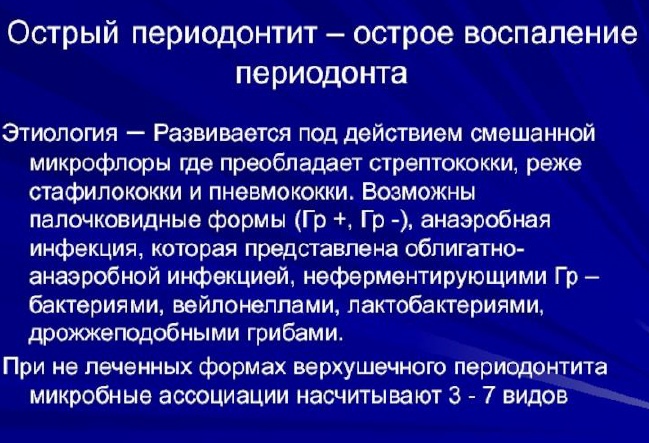 Острый периодонтит – острое воспаление периодонта

Этиология – Развивается под действием смешанной микрофлоры где преобладает стрептококки, реже стафилококки и пневмококки. Возможны палочковидные формы (Гр +, Гр -), анаэробная инфекция, которая представлена облигатно-анаэробной инфекцией, неферментирующими Гр – бактериями, вейлонеллами, лактобактериями, дрожжеподобными грибами.

При не леченных формах верхушечного периодонтита микробные ассоциации насчитывают 3 - 7 видов